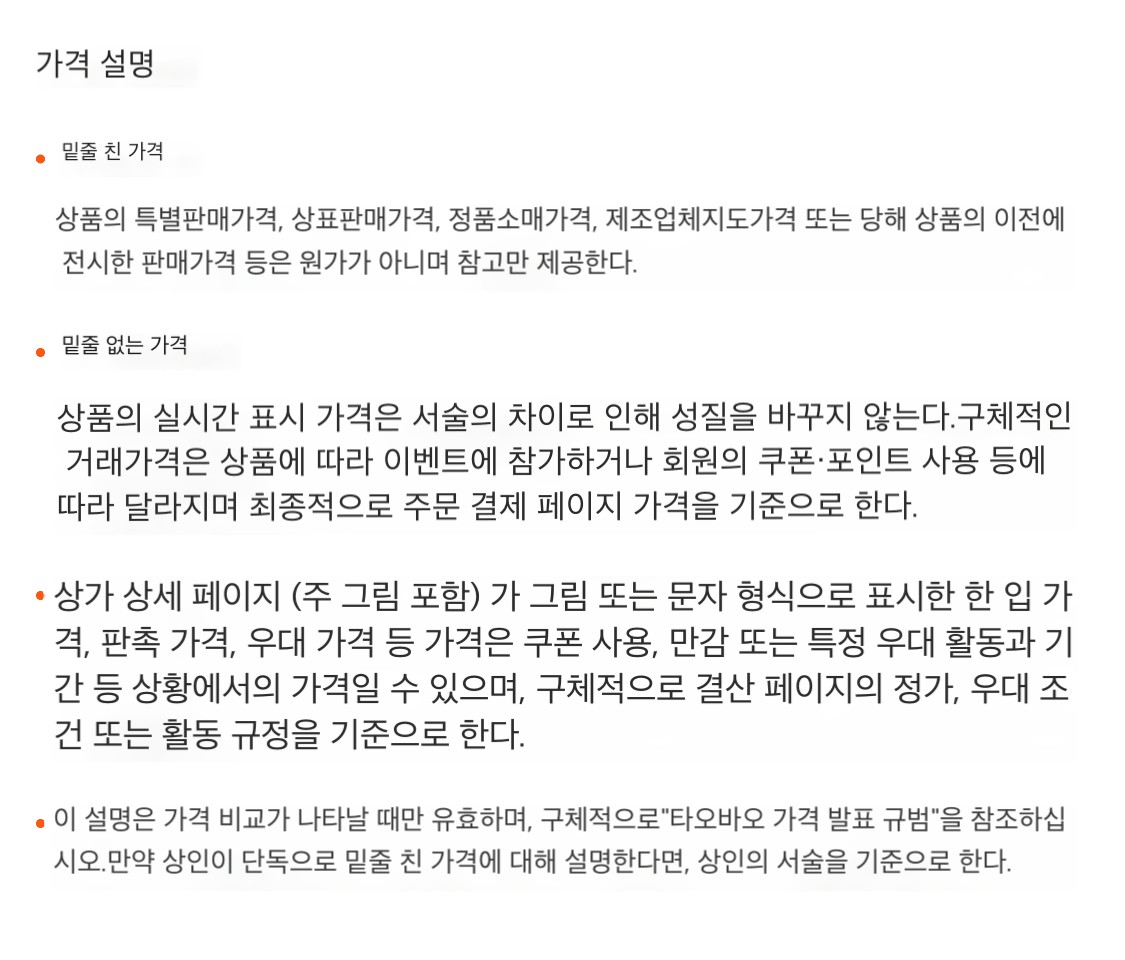 가격 설명

• 밑줄 친 가격

상품의 특별판매가격, 상표판매가격, 정품소매가격, 제조업체지도가격 또는 당해 상품의 이전에 전시한 판매가격 등은 원가가 아니며 참고만 제공한다.

• 밑줄 없는 가격

상품의 실시간 표시 가격은 서술의 차이로 인해 성질을 바꾸지 않는다.구체적인 거래가격은 상품에 따라 이벤트에 참가하거나 회원의 쿠폰·포인트 사용 등에 따라 달라지며 최종적으로 주문 결제 페이지 가격을 기준으로 한다.

• 상가 상세 페이지 (주 그림 포함) 가 그림 또는 문자 형식으로 표시한 한 입 가격, 판촉 가격, 우대 가격 등 가격은 쿠폰 사용, 만감 또는 특정 우대 활동과 기간 등 상황에서의 가격일 수 있으며, 구체적으로 결산 페이지의 정가, 우대 조건 또는 활동 규정을 기준으로 한다.

• 이 설명은 가격 비교가 나타날 때만 유효하며, 구체적으로"타오바오 가격 발표 규범"을 참조하십시오.만약 상인이 단독으로 밑줄 친 가격에 대해 설명한다면, 상인의 서술을 기준으로 한다.